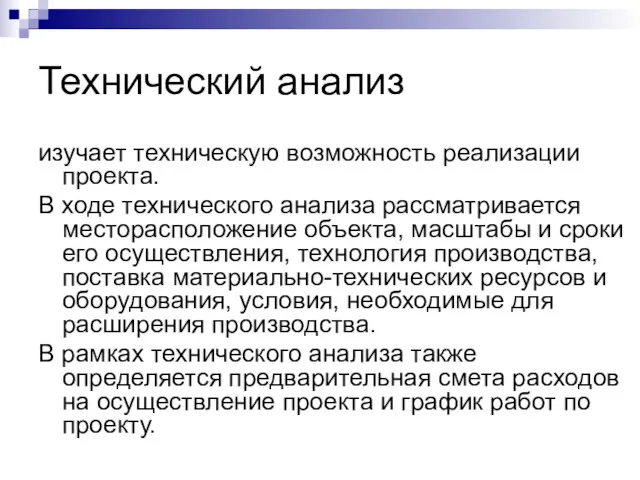 Технический анализ

изучает техническую возможность реализации проекта.

В ходе технического анализа рассматривается месторасположение объекта, масштабы и сроки его осуществления, технология производства, поставка материально-технических ресурсов и оборудования, условия, необходимые для расширения производства.

В рамках технического анализа также определяется предварительная смета расходов на осуществление проекта и график работ по проекту.